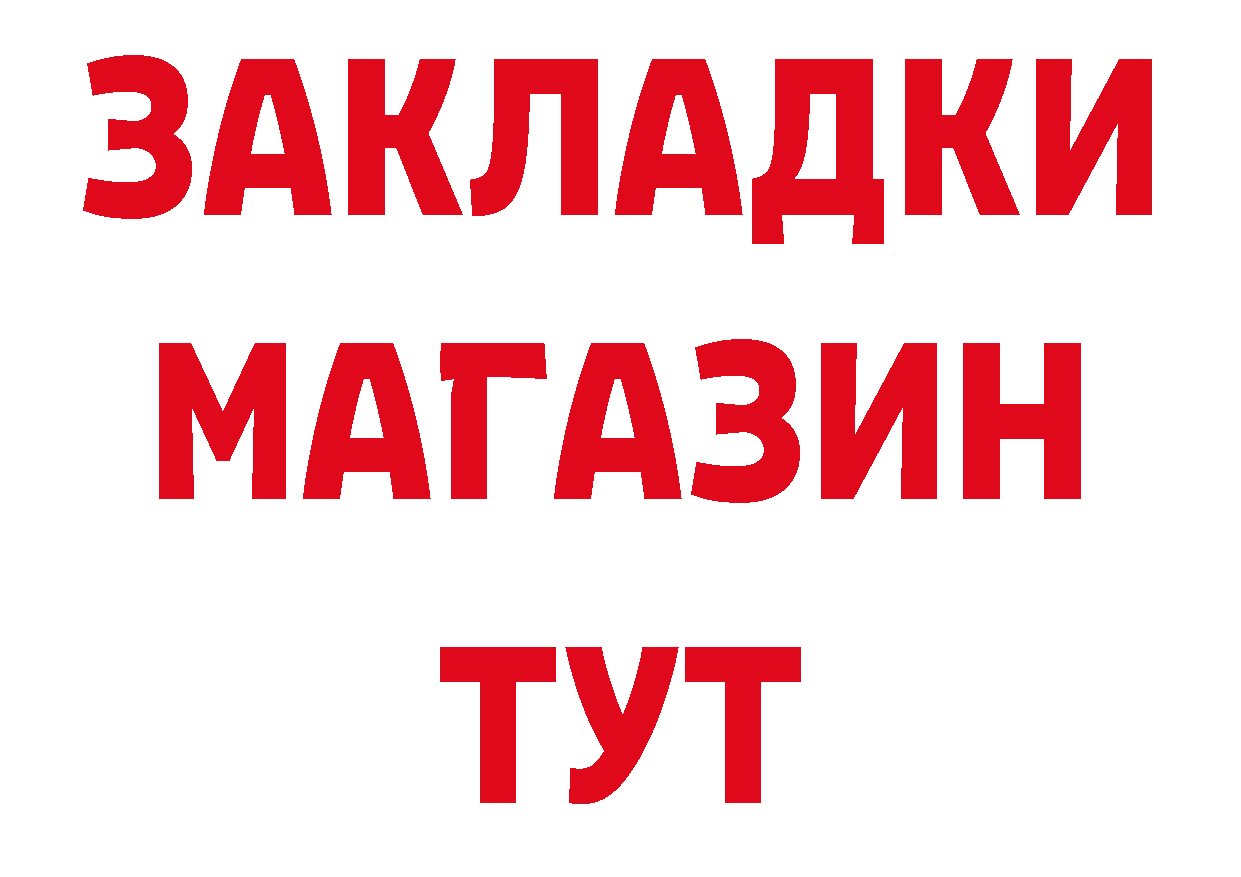 ЗАКЛАДКИ
МАГАЗИН
ТУТ